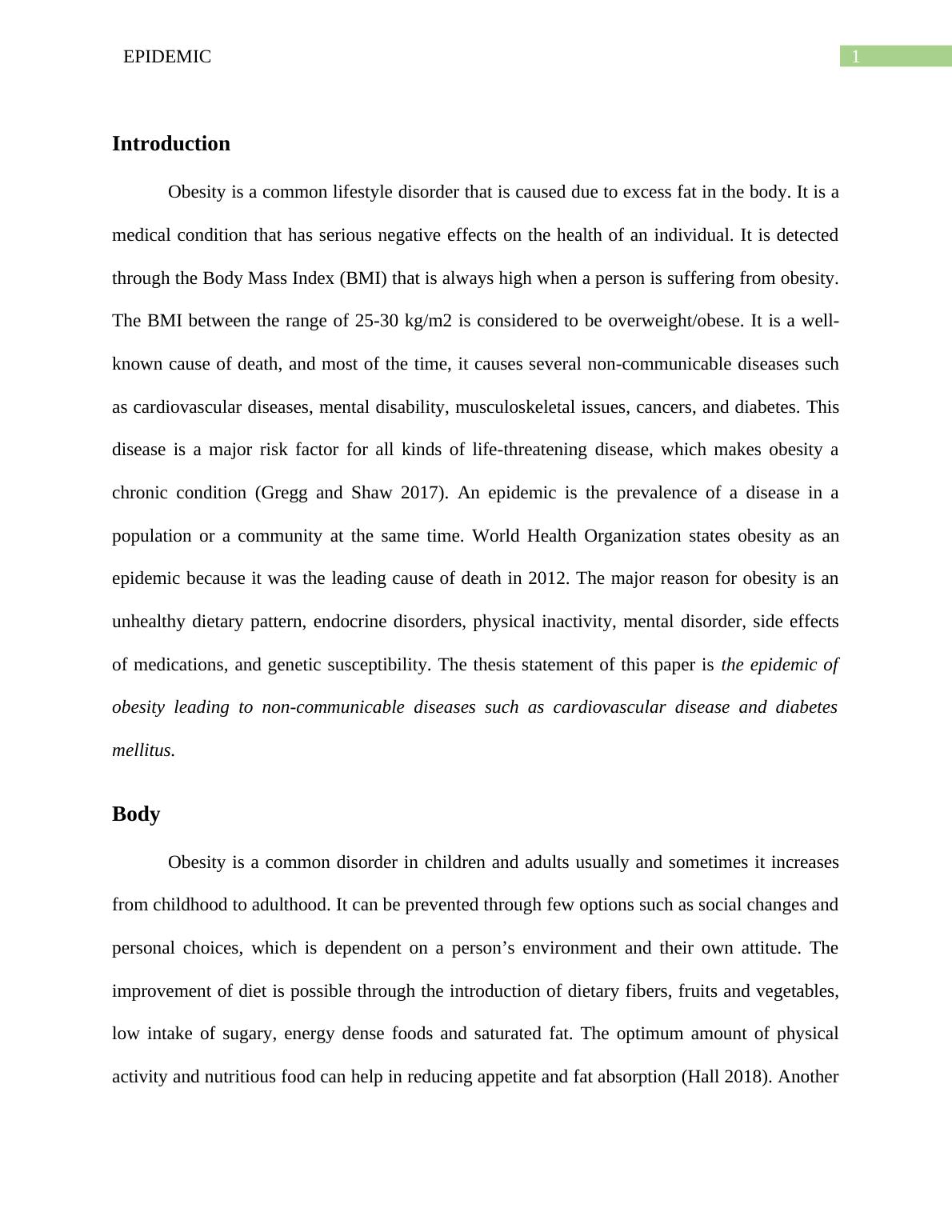 EPIDEMIC 1

Introduction

Obesity is a common lifestyle disorder that is caused due to excess fat in the body. It is a medical condition that has serious negative effects on the health of an individual. It is detected through the Body Mass Index (BMI) that is always high when a person is suffering from obesity. The BMI between the range of 25-30 kg/m2 is considered to be overweight/obese. It is a well-known cause of death, and most of the time, it causes several non-communicable diseases such as cardiovascular diseases, mental disability, musculoskeletal issues, cancers, and diabetes. This disease is a major risk factor for all kinds of life-threatening disease, which makes obesity a chronic condition (Gregg and Shaw 2017). An epidemic is the prevalence of a disease in a population or a community at the same time. World Health Organization states obesity as an epidemic because it was the leading cause of death in 2012. The major reason for obesity is an unhealthy dietary pattern, endocrine disorders, physical inactivity, mental disorder, side effects of medications, and genetic susceptibility. The thesis statement of this paper is the epidemic of obesity leading to non-communicable diseases such as cardiovascular disease and diabetes mellitus.

Body

Obesity is a common disorder in children and adults usually and sometimes it increases from childhood to adulthood. It can be prevented through few options such as social changes and personal choices, which is dependent on a person’s environment and their own attitude. The improvement of diet is possible through the introduction of dietary fibers, fruits and vegetables, low intake of sugary, energy dense foods and saturated fat. The optimum amount of physical activity and nutritious food can help in reducing appetite and fat absorption (Hall 2018). Another